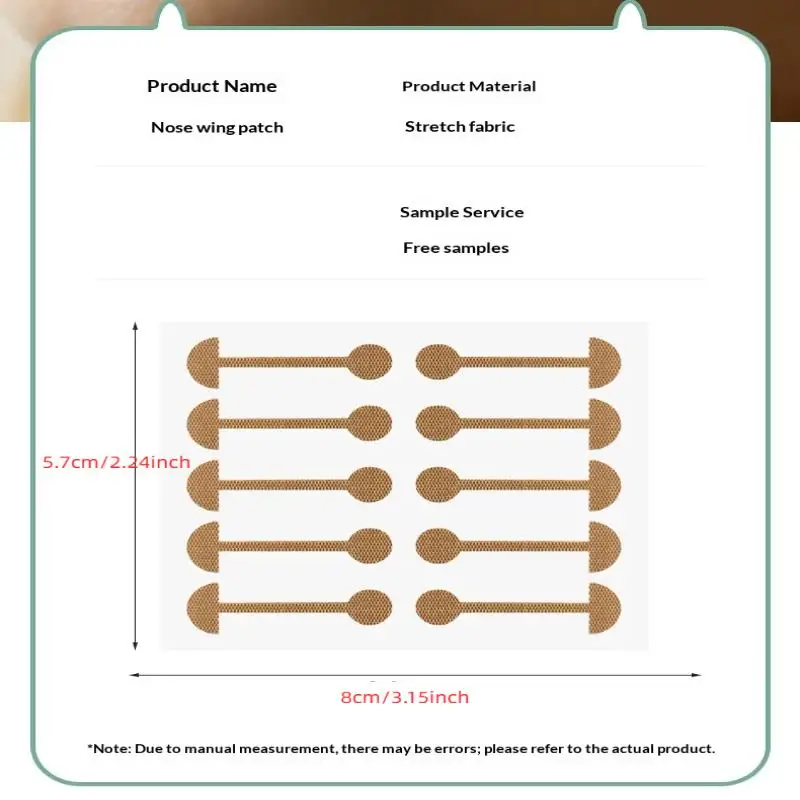 Product Name
Nose wing patch

Product Material
Stretch fabric

Sample Service
Free samples

5.7cm/2.24inch

8cm/3.15inch

*Note: Due to manual measurement, there may be errors; please refer to the actual product.